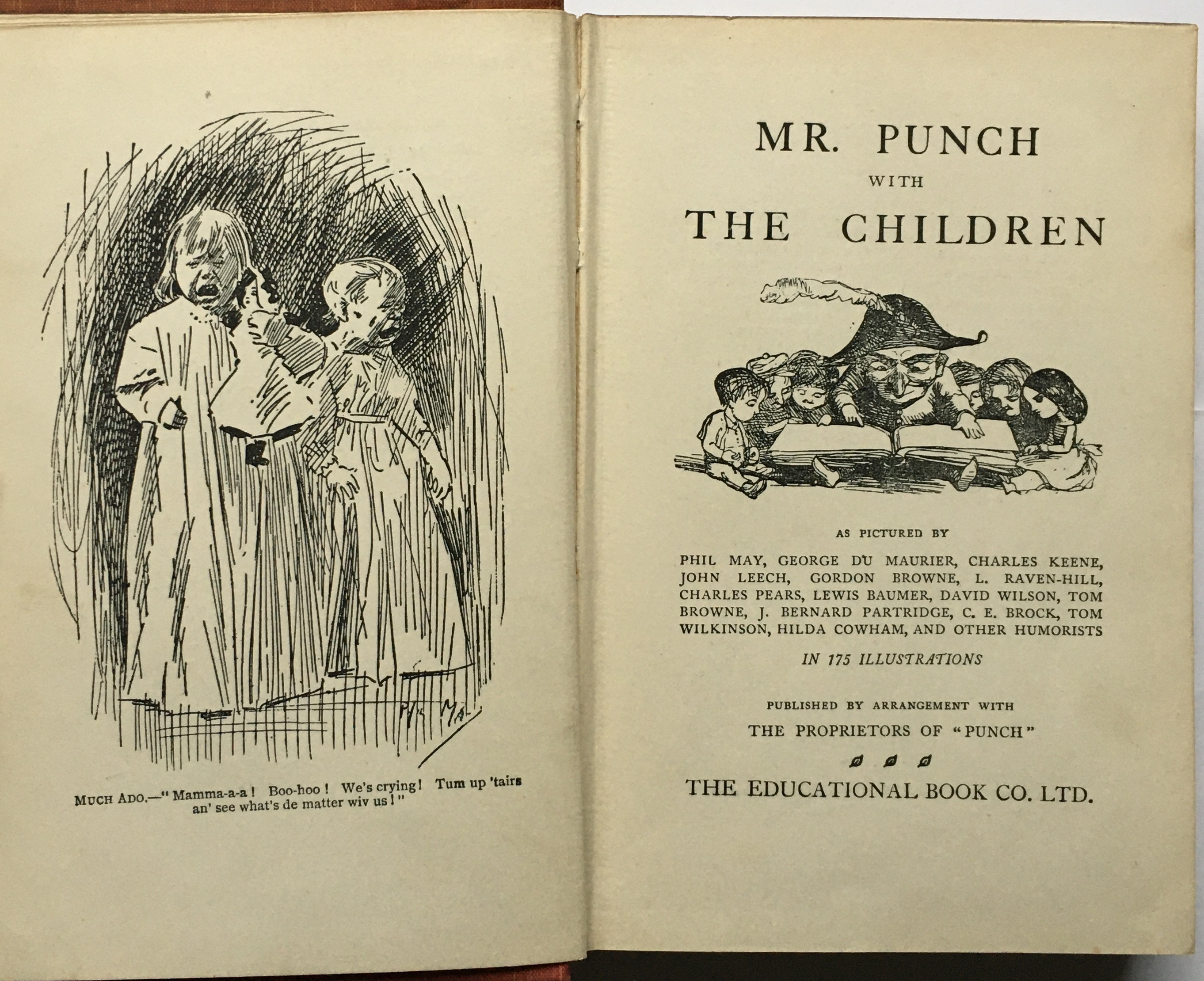 Phil May

MUCH ADO.—"Mamma-a-a! Boo-hoo! We's crying! Tum up 'tairs an' see what's de matter wiv us!"

MR. PUNCH
WITH
THE CHILDREN

AS PICTURED BY

PHIL MAY, GEORGE DU MAURIER, CHARLES KEENE, JOHN LEECH, GORDON BROWNE, L. RAVEN-HILL, CHARLES PEARS, LEWIS BAUMER, DAVID WILSON, TOM BROWNE, J. BERNARD PARTRIDGE, C. E. BROCK, TOM WILKINSON, HILDA COWHAM, AND OTHER HUMORISTS

IN 175 ILLUSTRATIONS

PUBLISHED BY ARRANGEMENT WITH
THE PROPRIETORS OF "PUNCH"

THE EDUCATIONAL BOOK CO. LTD.